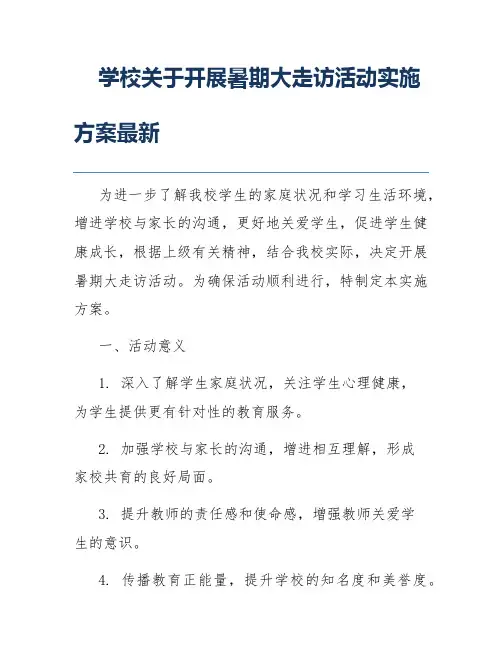 学校关于开展暑期大走访活动实施方案最新

为进一步了解我校学生的家庭状况和学习生活环境，增进学校与家长的沟通，更好地关爱学生，促进学生健康成长，根据上级有关精神，结合我校实际，决定开展暑期大走访活动。为确保活动顺利进行，特制定本实施方案。

一、活动意义

1. 深入了解学生家庭状况，关注学生心理健康，为学生提供更有针对性的教育服务。

2. 加强学校与家长的沟通，增进相互理解，形成家校共育的良好局面。

3. 提升教师的责任感和使命感，增强教师关爱学生的意识。

4. 传播教育正能量，提升学校的知名度和美誉度。